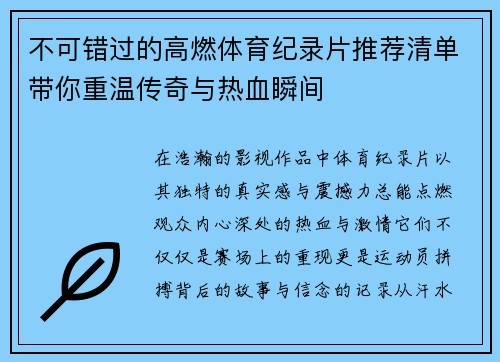 不可错过的高燃体育纪录片推荐清单带你重温传奇与热血瞬间

在浩瀚的影视作品中体育纪录片以其独特的真实感与震撼力总能点燃观众内心深处的热血与激情它们不仅仅是赛场上的重现更是运动员拼搏背后的故事与信念的记录从汗水